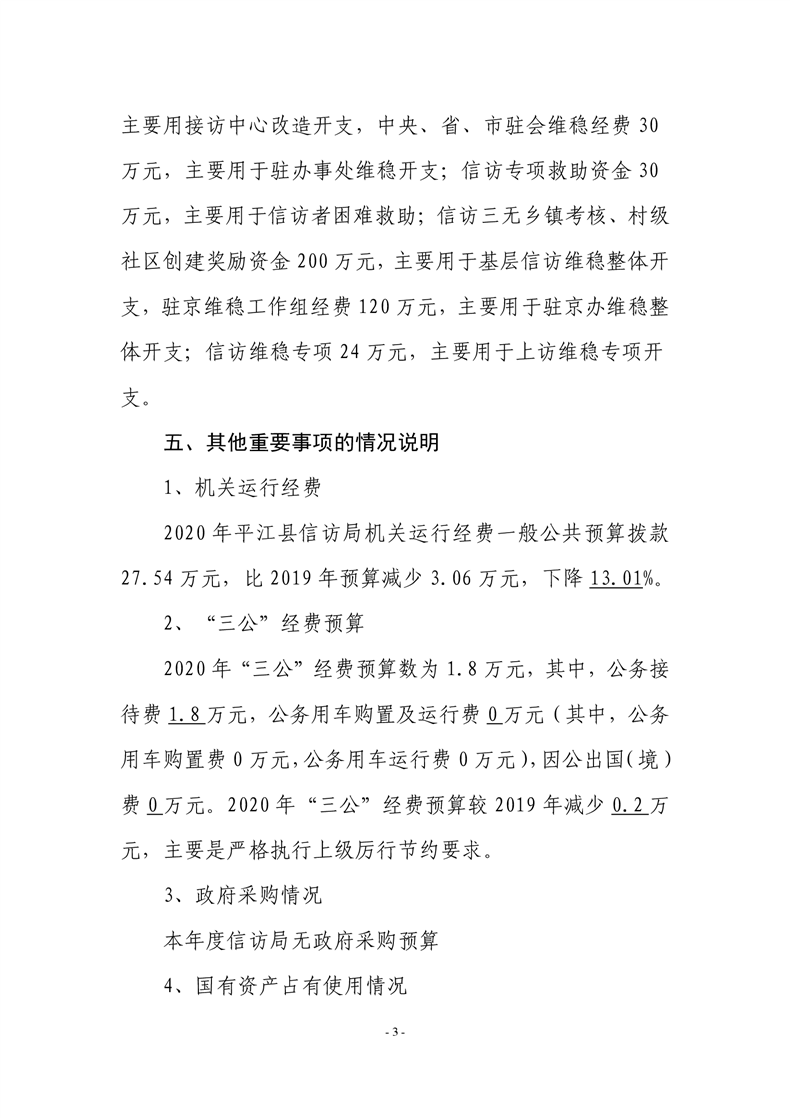 主要用接访中心改造开支，中央、省、市驻会维稳经费 30 万元，主要用于驻办事处维稳开支；信访专项救助资金 30 万元，主要用于信访者困难救助；信访三无乡镇考核、村级社区创建奖励资金 200 万元，主要用于基层信访维稳整体开支，驻京维稳工作组经费 120 万元，主要用于驻京办维稳整体开支；信访维稳专项 24 万元，主要用于上访维稳专项开支。

五、其他重要事项的情况说明

1、机关运行经费

2020 年平江县信访局机关运行经费一般公共预算拨款 27.54 万元，比 2019 年预算减少 3.06 万元，下降 13.01%。

2、“三公”经费预算

2020 年“三公”经费预算数为 1.8 万元，其中，公务接待费 1.8 万元，公务用车购置及运行费 0 万元（其中，公务用车购置费 0 万元，公务用车运行费 0 万元），因公出国（境）费 0 万元。2020 年“三公”经费预算较 2019 年减少 0.2 万元，主要是严格执行上级厉行节约要求。

3、政府采购情况

本年度信访局无政府采购预算

4、国有资产占有使用情况

- 3 -